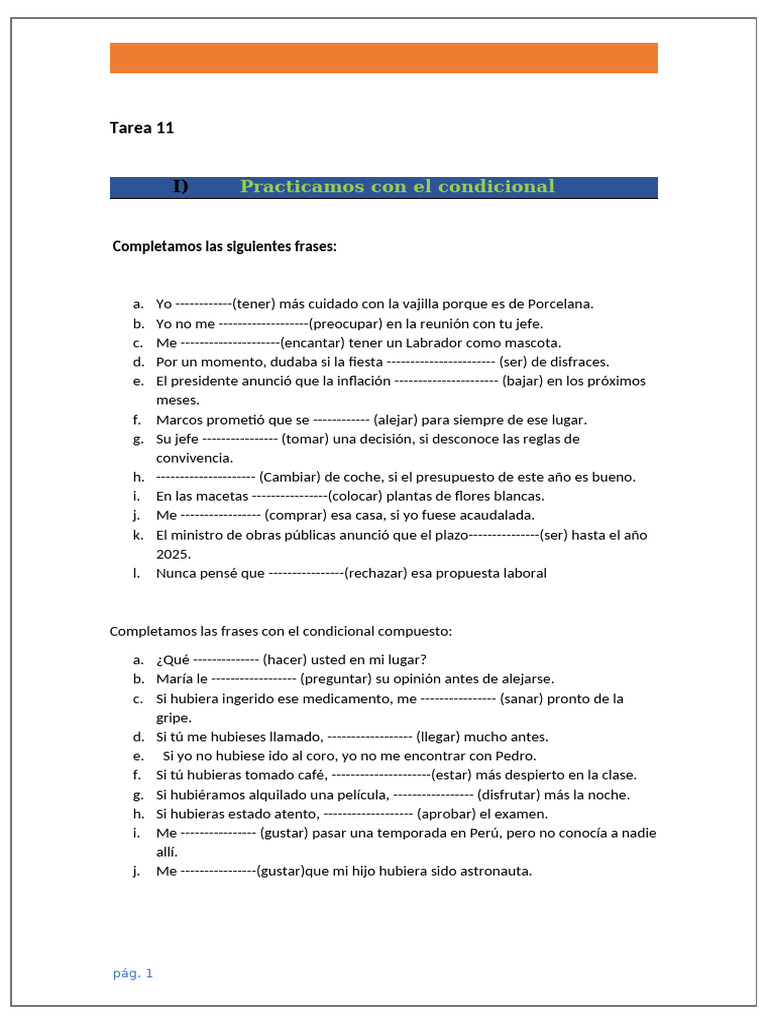 Tarea 11

I) Practicamos con el condicional

Completamos las siguientes frases:

a. Yo ------------(tener) más cuidado con la vajilla porque es de Porcelana.
b. Yo no me -------------------(preocupar) en la reunión con tu jefe.
c. Me ---------------------(encantar) tener un Labrador como mascota.
d. Por un momento, dudaba si la fiesta ----------------------- (ser) de disfraces.
e. El presidente anunció que la inflación ---------------------- (bajar) en los próximos meses.
f. Marcos prometió que se ------------ (alejar) para siempre de ese lugar.
g. Su jefe ---------------- (tomar) una decisión, si desconoce las reglas de convivencia.
h. --------------------- (Cambiar) de coche, si el presupuesto de este año es bueno.
i. En las macetas ----------------(colocar) plantas de flores blancas.
j. Me ----------------- (comprar) esa casa, si yo fuese acaudalada.
k. El ministro de obras públicas anunció que el plazo---------------(ser) hasta el año 2025.
l. Nunca pensé que ----------------(rechazar) esa propuesta laboral

Completamos las frases con el condicional compuesto:

a. ¿Qué -------------- (hacer) usted en mi lugar?
b. María le ------------------ (preguntar) su opinión antes de alejarse.
c. Si hubiera ingerido ese medicamento, me ---------------- (sanar) pronto de la gripe.
d. Si tú me hubieses llamado, ------------------ (llegar) mucho antes.
e. Si yo no hubiese ido al coro, yo no me encontrar con Pedro.
f. Si tú hubieras tomado café, ---------------------(estar) más despierto en la clase.
g. Si hubiéramos alquilado una película, ----------------- (disfrutar) más la noche.
h. Si hubieras estado atento, ------------------- (aprobar) el examen.
i. Me ---------------- (gustar) pasar una temporada en Perú, pero no conocía a nadie allí.
j. Me ----------------(gustar)que mi hijo hubiera sido astronauta.

pág. 1